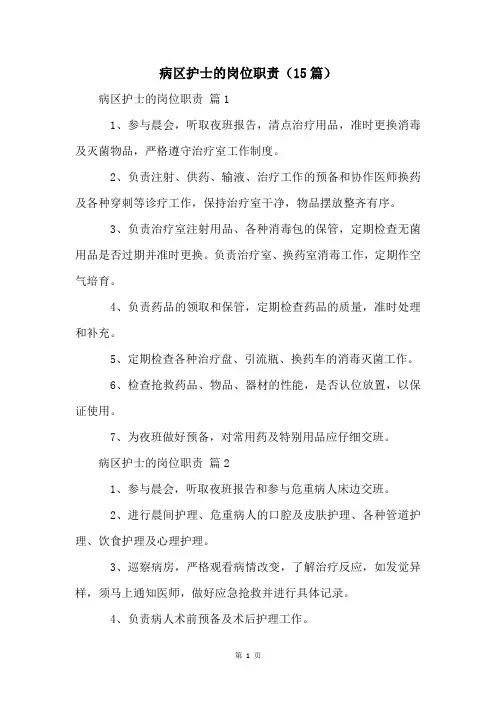 病区护士的岗位职责（15篇）

病区护士的岗位职责 篇1

1、参与晨会，听取夜班报告，清点治疗用品，准时更换消毒及灭菌物品，严格遵守治疗室工作制度。

2、负责注射、供药、输液、治疗工作的预备和协作医师换药及各种穿刺等诊疗工作，保持治疗室干净，物品摆放整齐有序。

3、负责治疗室注射用品、各种消毒包的保管，定期检查无菌用品是否过期并准时更换。负责治疗室、换药室消毒工作，定期作空气培育。

4、负责药品的领取和保管，定期检查药品的质量，准时处理和补充。

5、定期检查各种治疗盘、引流瓶、换药车的消毒灭菌工作。

6、检查抢救药品、物品、器材的性能，是否认位放置，以保证使用。

7、为夜班做好预备，对常用药及特别用品应仔细交班。

病区护士的岗位职责 篇2

1、参与晨会，听取夜班报告和参与危重病人床边交班。

2、进行晨间护理、危重病人的口腔及皮肤护理、各种管道护理、饮食护理及心理护理。

3、巡察病房，严格观看病情改变，了解治疗反应，如发觉异样，须马上通知医师，做好应急抢救并进行具体记录。

4、负责病人术前预备及术后护理工作。

第 1 页